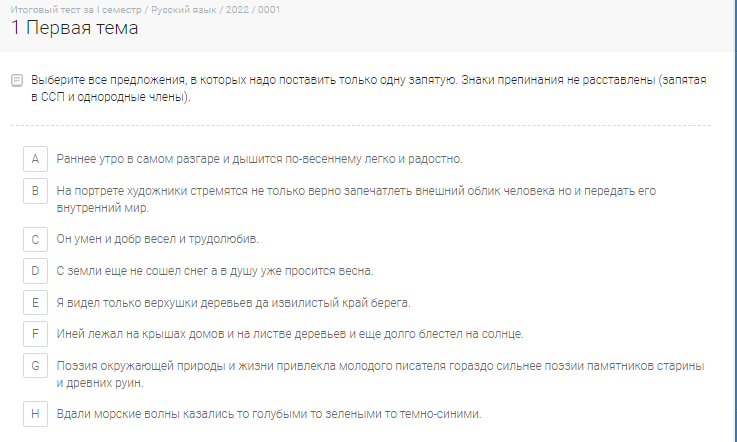 Итоговый тест за I семестр / Русский язык / 2022 / 0001
1 Первая тема

Выберите все предложения, в которых надо поставить только одну запятую. Знаки препинания не расставлены (запятая в ССП и однородные члены).

A Раннее утро в самом разгаре и дышится по-весеннему легко и радостно.

B На портрете художники стремятся не только верно запечатлеть внешний облик человека но и передать его внутренний мир.

C Он умен и добр весел и трудолюбив.

D С земли еще не сошел снег а в душу уже просится весна.

E Я видел только верхушки деревьев да извилистый край берега.

F Иней лежал на крышах домов и на листве деревьев и еще долго блестел на солнце.

G Поэзия окружающей природы и жизни привлекла молодого писателя гораздо сильнее поэзии памятников старины и древних руин.

H Вдали морские волны казались то голубыми то зелеными то темно-синими.